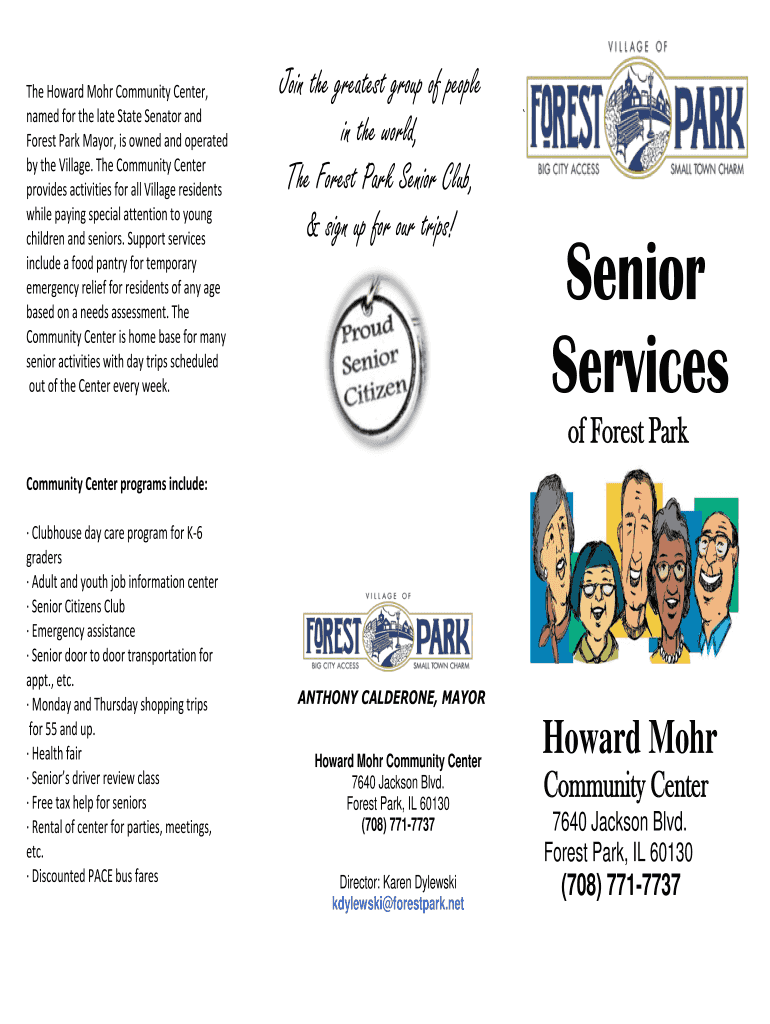 The Howard Mohr Community Center, named for the late State Senator and Forest Park Mayor, is owned and operated by the Village. The Community Center provides activities for all Village residents while paying special attention to young children and seniors. Support services include a food pantry for temporary emergency relief for residents of any age based on a needs assessment. The Community Center is home base for many senior activities with day trips scheduled out of the Center every week.

Community Center programs include:

· Clubhouse day care program for K-6 graders
· Adult and youth job information center
· Senior Citizens Club
· Emergency assistance
· Senior door to door transportation for appt., etc.
· Monday and Thursday shopping trips for 55 and up.
· Health fair
· Senior's driver review class
· Free tax help for seniors
· Rental of center for parties, meetings, etc.
· Discounted PACE bus fares

Join the greatest group of people in the world, The Forest Park Senior Club, & sign up for our trips!

Proud Senior Citizen

VILLAGE OF
FOREST PARK
BIG CITY ACCESS SMALL TOWN CHARM

ANTHONY CALDERONE, MAYOR

Howard Mohr Community Center
7640 Jackson Blvd.
Forest Park, IL 60130
(708) 771-7737

Director: Karen Dylewski
kdylewski@forestpark.net

VILLAGE OF
FOREST PARK
BIG CITY ACCESS SMALL TOWN CHARM

Senior Services
of Forest Park

Howard Mohr
Community Center
7640 Jackson Blvd.
Forest Park, IL 60130
(708) 771-7737